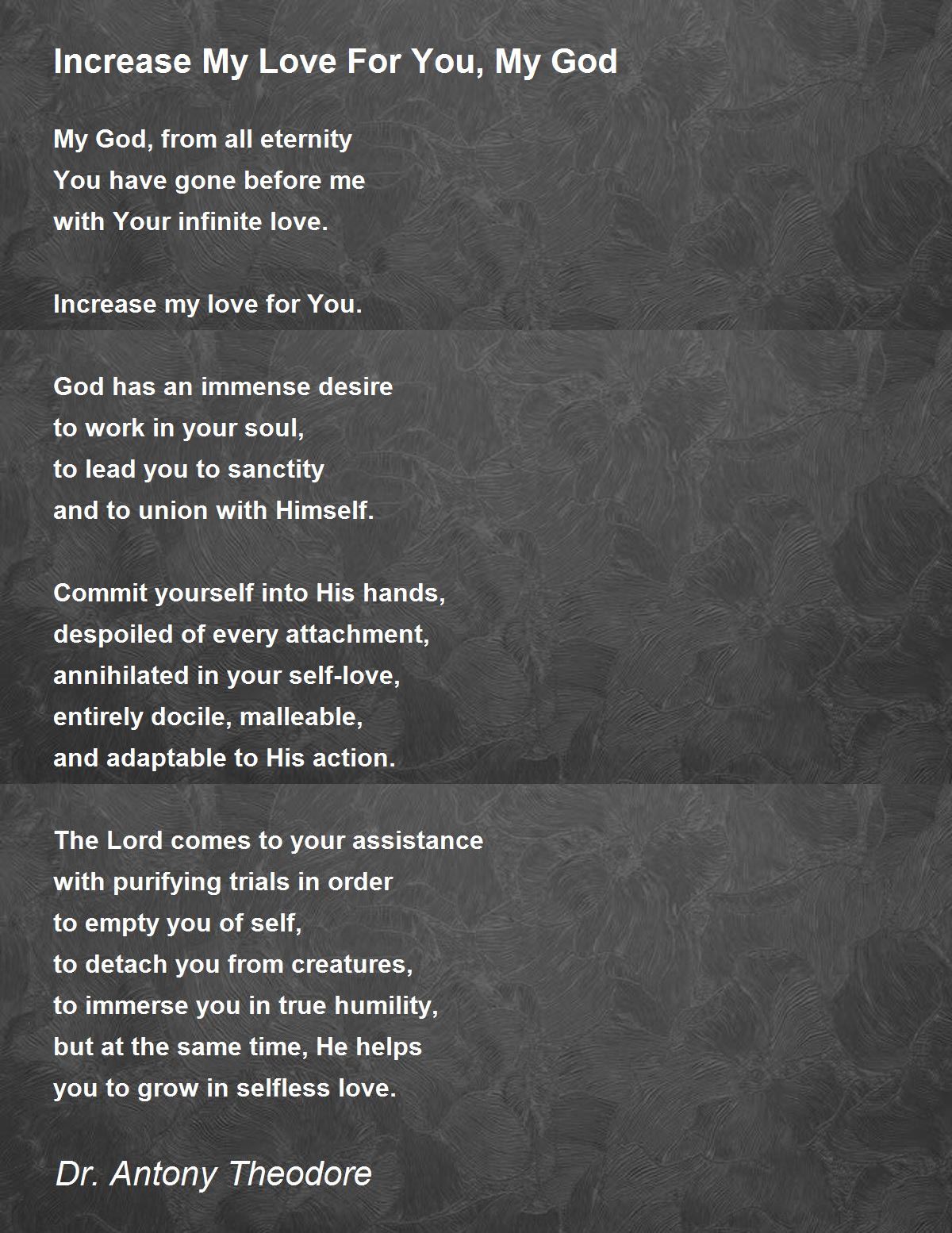 Increase My Love For You, My God

My God, from all eternity
You have gone before me
with Your infinite love.

Increase my love for You.

God has an immense desire
to work in your soul,
to lead you to sanctity
and to union with Himself.

Commit yourself into His hands,
despoiled of every attachment,
annihilated in your self-love,
entirely docile, malleable,
and adaptable to His action.

The Lord comes to your assistance
with purifying trials in order
to empty you of self,
to detach you from creatures,
to immerse you in true humility,
but at the same time, He helps
you to grow in selfless love.

Dr. Antony Theodore